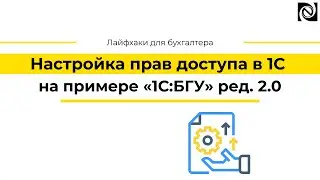 Лайфхаки для бухгалтера

Настройка прав доступа в 1С
на примере «1С:БГУ» ред. 2.0